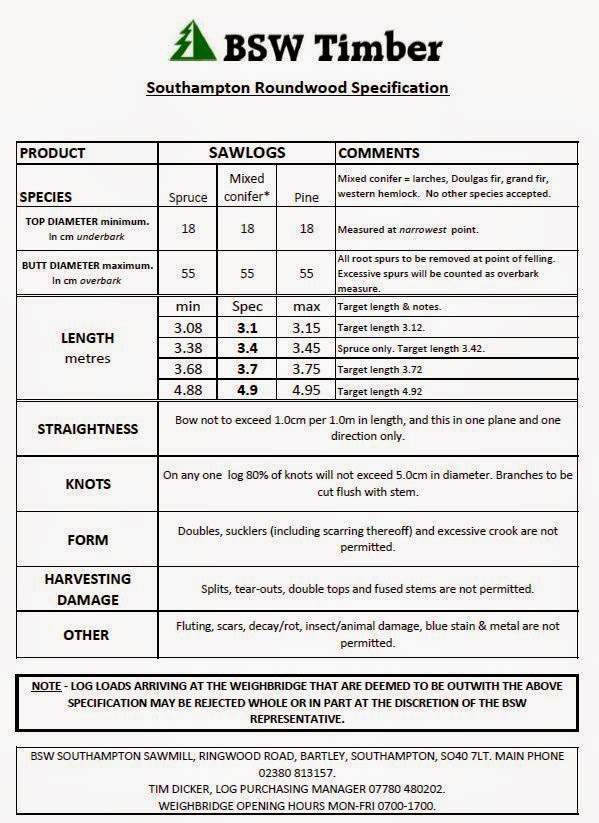 BSW Timber

Southampton Roundwood Specification

| PRODUCT | SAWLOGS | | | COMMENTS |
|---|---|---|---|---|
| SPECIES | Spruce | Mixed conifer* | Pine | Mixed conifer = larches, Doulgas fir, grand fir, western hemlock. No other species accepted. |
| TOP DIAMETER minimum. In cm underbark | 18 | 18 | 18 | Measured at narrowest point. |
| BUTT DIAMETER maximum. In cm overbark | 55 | 55 | 55 | All root spurs to be removed at point of felling. Excessive spurs will be counted as overbark measure. |
| LENGTH metres | min | Spec | max | Target length & notes. |
| | 3.08 | 3.1 | 3.15 | Target length 3.12. |
| | 3.38 | 3.4 | 3.45 | Spruce only. Target length 3.42. |
| | 3.68 | 3.7 | 3.75 | Target length 3.72 |
| | 4.88 | 4.9 | 4.95 | Target length 4.92 |
| STRAIGHTNESS | Bow not to exceed 1.0cm per 1.0m in length, and this in one plane and one direction only. | | | |
| KNOTS | On any one log 80% of knots will not exceed 5.0cm in diameter. Branches to be cut flush with stem. | | | |
| FORM | Doubles, sucklers (including scarring thereoff) and excessive crook are not permitted. | | | |
| HARVESTING DAMAGE | Splits, tear-outs, double tops and fused stems are not permitted. | | | |
| OTHER | Fluting, scars, decay/rot, insect/animal damage, blue stain & metal are not permitted. | | | |

NOTE - LOG LOADS ARRIVING AT THE WEIGHBRIDGE THAT ARE DEEMED TO BE OUTWITH THE ABOVE SPECIFICATION MAY BE REJECTED WHOLE OR IN PART AT THE DISCRETION OF THE BSW REPRESENTATIVE.

BSW SOUTHAMPTON SAWMILL, RINGWOOD ROAD, BARTLEY, SOUTHAMPTON, SO40 7LT. MAIN PHONE 02380 813157.
TIM DICKER, LOG PURCHASING MANAGER 07780 480202.
WEIGHBRIDGE OPENING HOURS MON-FRI 0700-1700.